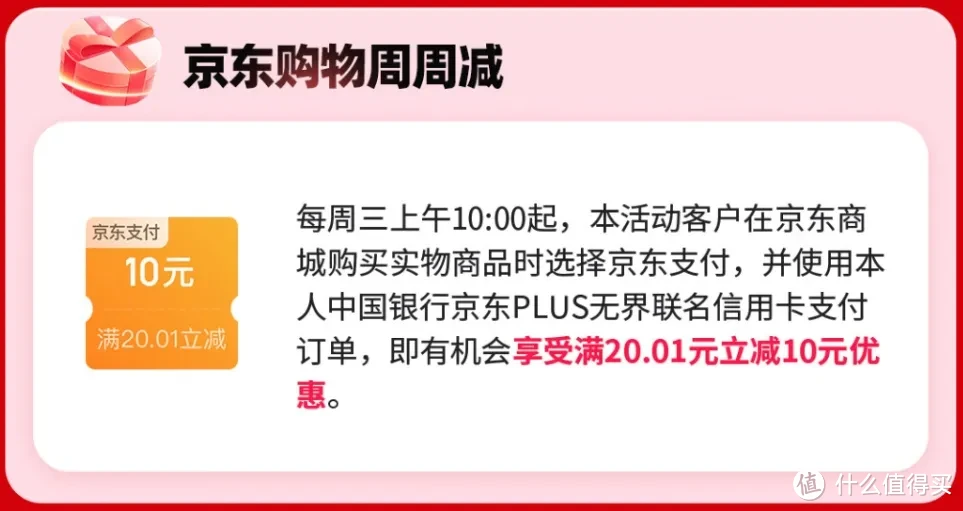 京东购物周周减

京东支付
10元
满20.01立减

每周三上午10:00起，本活动客户在京东商城购买实物商品时选择京东支付，并使用本人中国银行京东PLUS无界联名信用卡支付订单，即有机会享受满20.01元立减10元优惠。

值 什么值得买